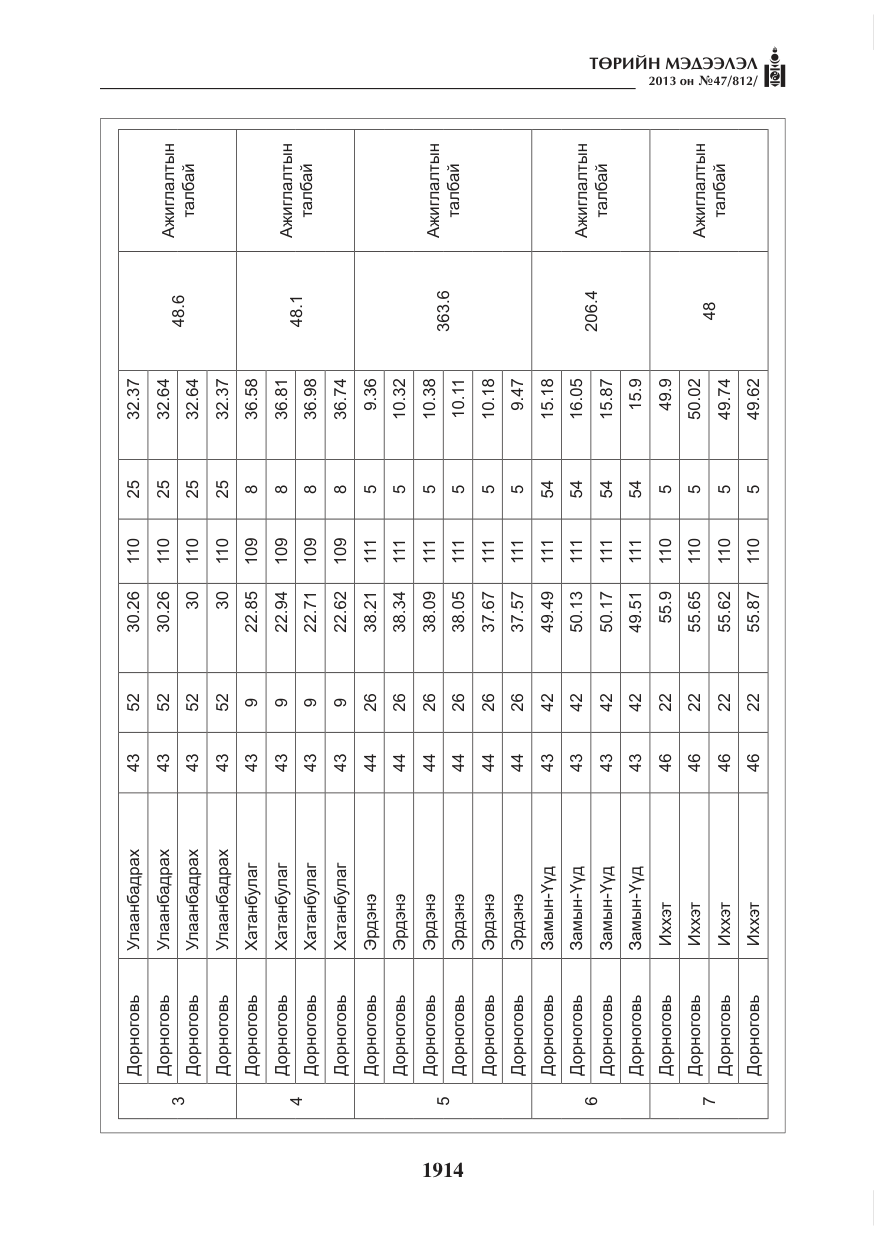 ТӨРИЙН МЭДЭЭЛЭЛ
2013 он №47/812/

| 3 | Дорноговь | Улаанбадрах | 43 | 52 | 30.26 | 110 | 25 | 32.37 | 48.6 | Ажиглалтын талбай |
|---|---|---|---|---|---|---|---|---|---|---|
| | Дорноговь | Улаанбадрах | 43 | 52 | 30.26 | 110 | 25 | 32.64 | | |
| | Дорноговь | Улаанбадрах | 43 | 52 | 30 | 110 | 25 | 32.64 | | |
| | Дорноговь | Улаанбадрах | 43 | 52 | 30 | 110 | 25 | 32.37 | | |
| 4 | Дорноговь | Хатанбулаг | 43 | 9 | 22.85 | 109 | 8 | 36.58 | 48.1 | Ажиглалтын талбай |
| | Дорноговь | Хатанбулаг | 43 | 9 | 22.94 | 109 | 8 | 36.81 | | |
| | Дорноговь | Хатанбулаг | 43 | 9 | 22.71 | 109 | 8 | 36.98 | | |
| | Дорноговь | Хатанбулаг | 43 | 9 | 22.62 | 109 | 8 | 36.74 | | |
| 5 | Дорноговь | Эрдэнэ | 44 | 26 | 38.21 | 111 | 5 | 9.36 | 363.6 | Ажиглалтын талбай |
| | Дорноговь | Эрдэнэ | 44 | 26 | 38.34 | 111 | 5 | 10.32 | | |
| | Дорноговь | Эрдэнэ | 44 | 26 | 38.09 | 111 | 5 | 10.38 | | |
| | Дорноговь | Эрдэнэ | 44 | 26 | 38.05 | 111 | 5 | 10.11 | | |
| | Дорноговь | Эрдэнэ | 44 | 26 | 37.67 | 111 | 5 | 10.18 | | |
| | Дорноговь | Эрдэнэ | 44 | 26 | 37.57 | 111 | 5 | 9.47 | | |
| 6 | Дорноговь | Замын-Үүд | 43 | 42 | 49.49 | 111 | 54 | 15.18 | 206.4 | Ажиглалтын талбай |
| | Дорноговь | Замын-Үүд | 43 | 42 | 50.13 | 111 | 54 | 16.05 | | |
| | Дорноговь | Замын-Үүд | 43 | 42 | 50.17 | 111 | 54 | 15.87 | | |
| | Дорноговь | Замын-Үүд | 43 | 42 | 49.51 | 111 | 54 | 15.9 | | |
| 7 | Дорноговь | Иххэт | 46 | 22 | 55.9 | 110 | 5 | 49.9 | 48 | Ажиглалтын талбай |
| | Дорноговь | Иххэт | 46 | 22 | 55.65 | 110 | 5 | 50.02 | | |
| | Дорноговь | Иххэт | 46 | 22 | 55.62 | 110 | 5 | 49.74 | | |
| | Дорноговь | Иххэт | 46 | 22 | 55.87 | 110 | 5 | 49.62 | | |

1914